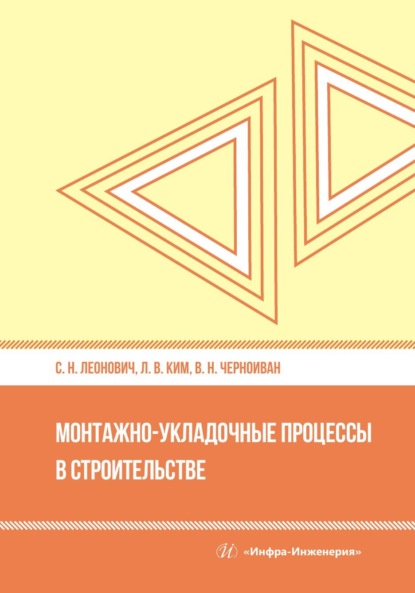 С. Н. ЛЕОНОВИЧ, Л. В. КИМ, В. Н. ЧЕРНОИВАН

МОНТАЖНО-УКЛАДОЧНЫЕ ПРОЦЕССЫ В СТРОИТЕЛЬСТВЕ

И «Инфра-Инженерия»